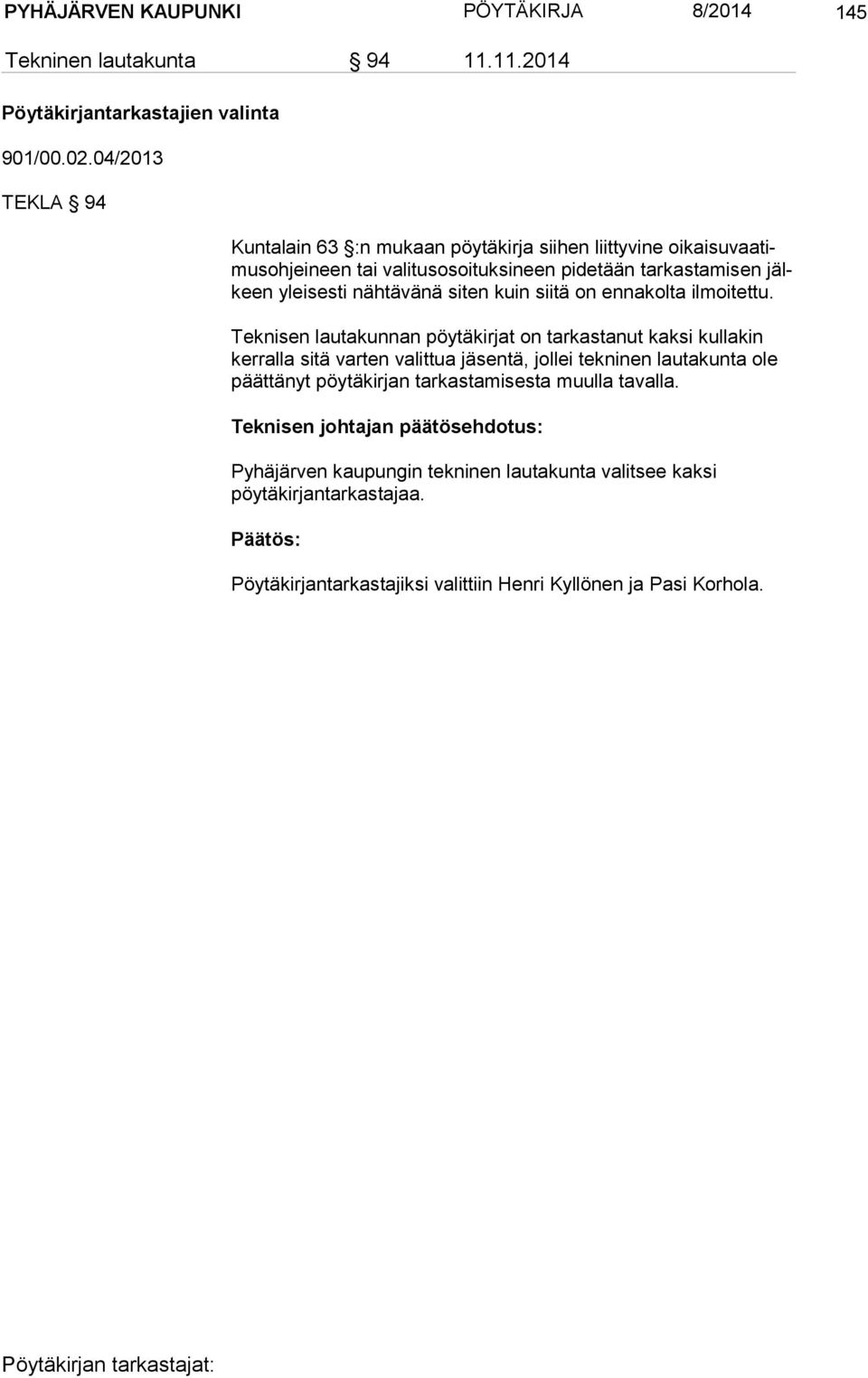 PYHÄJÄRVEN KAUPUNKI PÖYTÄKIRJA 8/2014 145

Tekninen lautakunta § 94 11.11.2014

Pöytäkirjantarkastajien valinta

901/00.02.04/2013

TEKLA § 94

Kuntalain 63 §:n mukaan pöytäkirja siihen liittyvine oikaisuvaatimusohjeineen tai valitusosoituksineen pidetään tarkastamisen jälkeen yleisesti nähtävänä siten kuin siitä on ennakolta ilmoitettu.

Teknisen lautakunnan pöytäkirjat on tarkastanut kaksi kullakin kerralla sitä varten valittua jäsentä, jollei tekninen lautakunta ole päättänyt pöytäkirjan tarkastamisesta muulla tavalla.

Teknisen johtajan päätösehdotus:

Pyhäjärven kaupungin tekninen lautakunta valitsee kaksi pöytäkirjantarkastajaa.

Päätös:

Pöytäkirjantarkastajiksi valittiin Henri Kyllönen ja Pasi Korhola.

Pöytäkirjan tarkastajat: